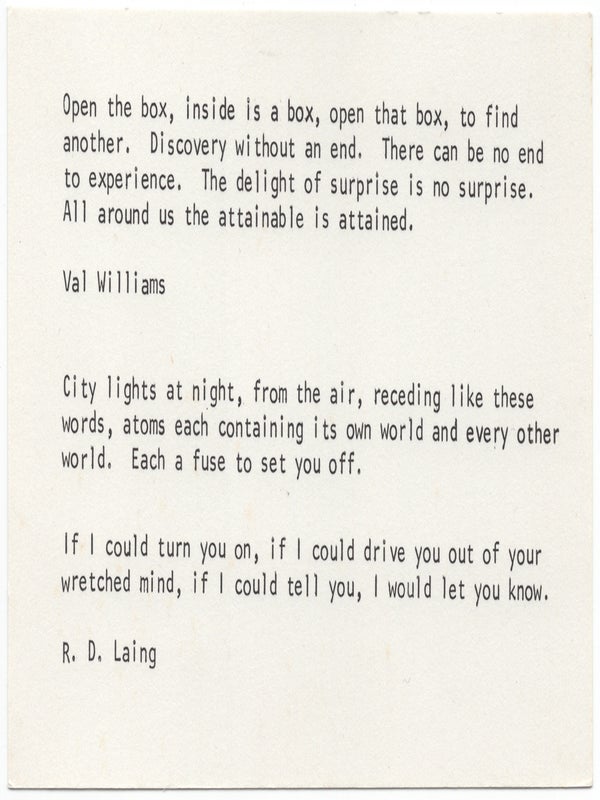 Open the box, inside is a box, open that box, to find another. Discovery without an end. There can be no end to experience. The delight of surprise is no surprise. All around us the attainable is attained.

Val Williams

City lights at night, from the air, receding like these words, atoms each containing its own world and every other world. Each a fuse to set you off.

If I could turn you on, if I could drive you out of your wretched mind, if I could tell you, I would let you know.

R. D. Laing